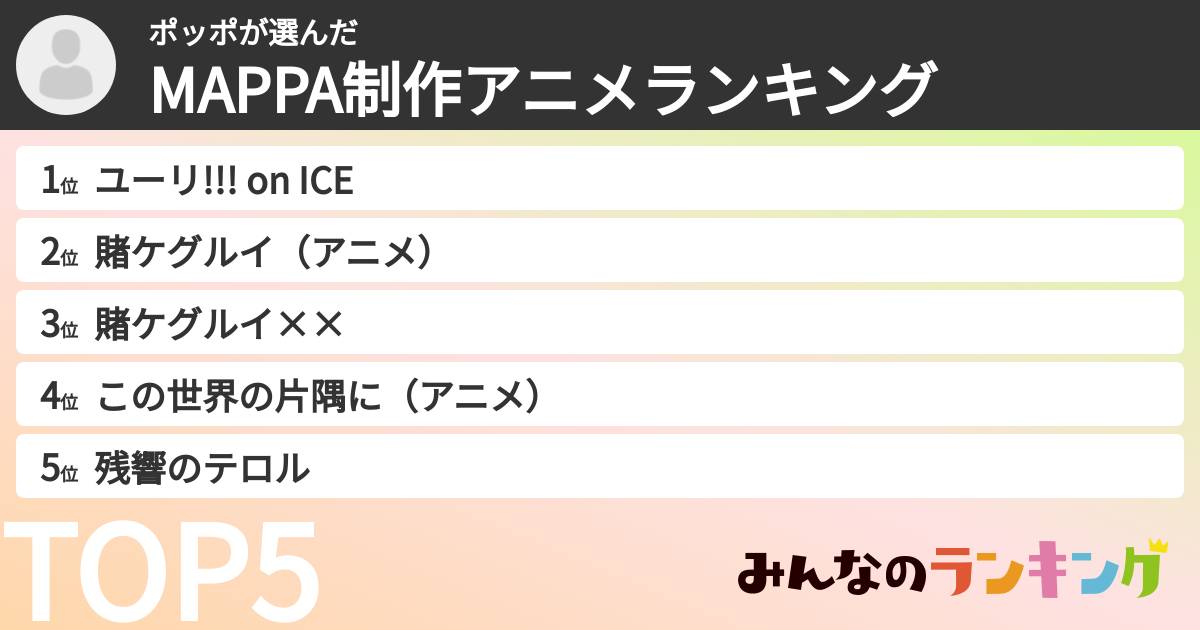 ポッポが選んだ
MAPPA制作アニメランキング

1位 ユーリ!!! on ICE
2位 賭ケグルイ（アニメ）
3位 賭ケグルイ××
4位 この世界の片隅に（アニメ）
5位 残響のテロル

TOP5

みんなのランキング